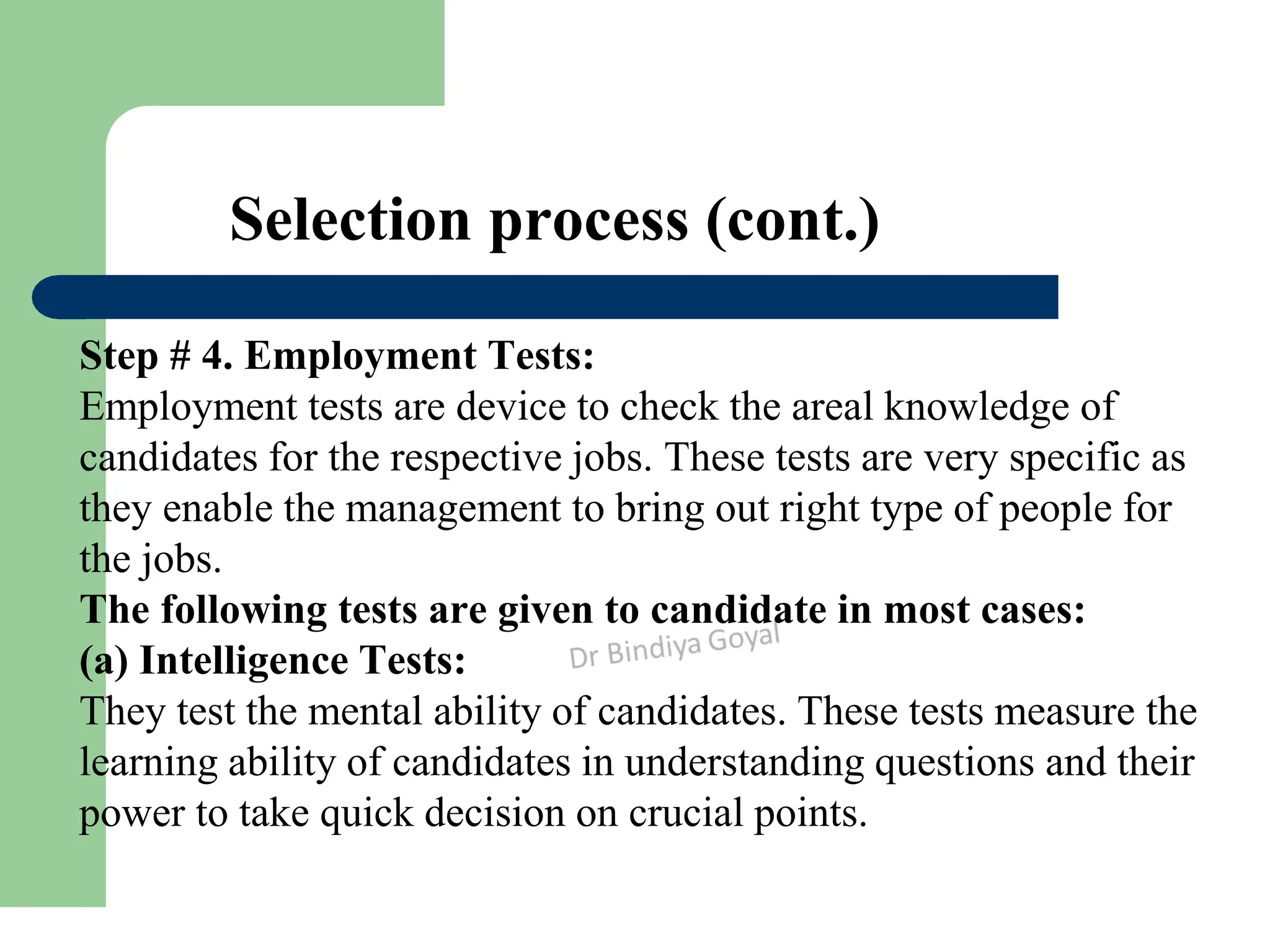 Selection process (cont.)

Step # 4. Employment Tests:
Employment tests are device to check the areal knowledge of candidates for the respective jobs. These tests are very specific as they enable the management to bring out right type of people for the jobs.
The following tests are given to candidate in most cases:
(a) Intelligence Tests:
Dr Bindiya Goyal
They test the mental ability of candidates. These tests measure the learning ability of candidates in understanding questions and their power to take quick decision on crucial points.